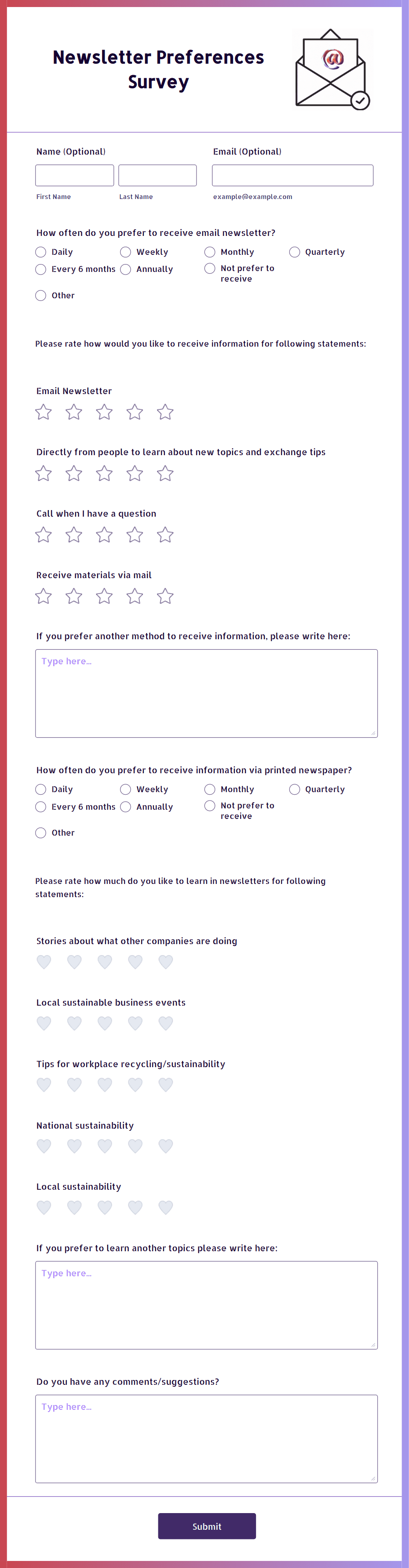 Newsletter Preferences Survey

@

Name (Optional)

First Name

Last Name

Email (Optional)

example@example.com

How often do you prefer to receive email newsletter?

Daily
Weekly
Monthly
Quarterly
Every 6 months
Annually
Not prefer to receive
Other

Please rate how would you like to receive information for following statements:

Email Newsletter

Directly from people to learn about new topics and exchange tips

Call when I have a question

Receive materials via mail

If you prefer another method to receive information, please write here:

Type here...

How often do you prefer to receive information via printed newspaper?

Daily
Weekly
Monthly
Quarterly
Every 6 months
Annually
Not prefer to receive
Other

Please rate how much do you like to learn in newsletters for following statements:

Stories about what other companies are doing

Local sustainable business events

Tips for workplace recycling/sustainability

National sustainability

Local sustainability

If you prefer to learn another topics please write here:

Type here...

Do you have any comments/suggestions?

Type here...

Submit